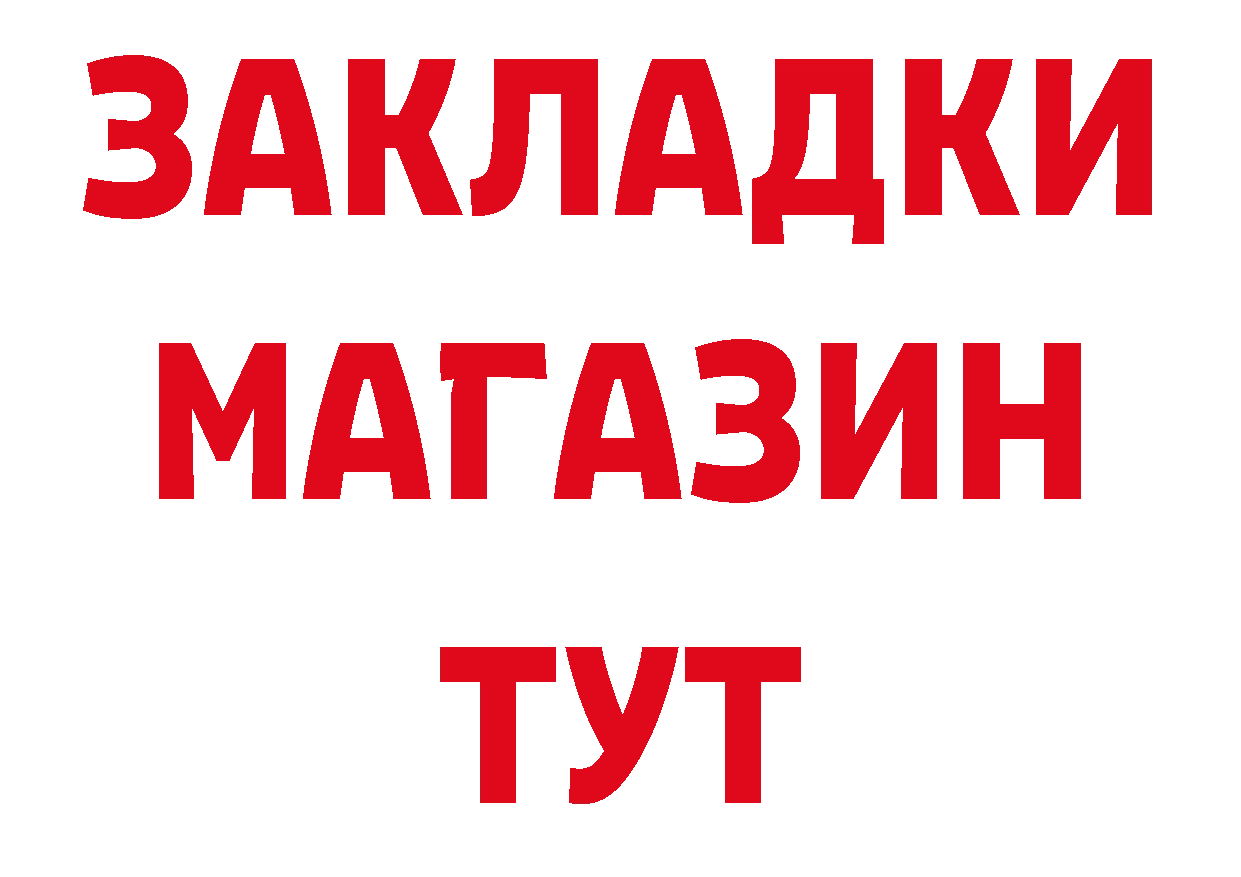 ЗАКЛАДКИ
МАГАЗИН
ТУТ